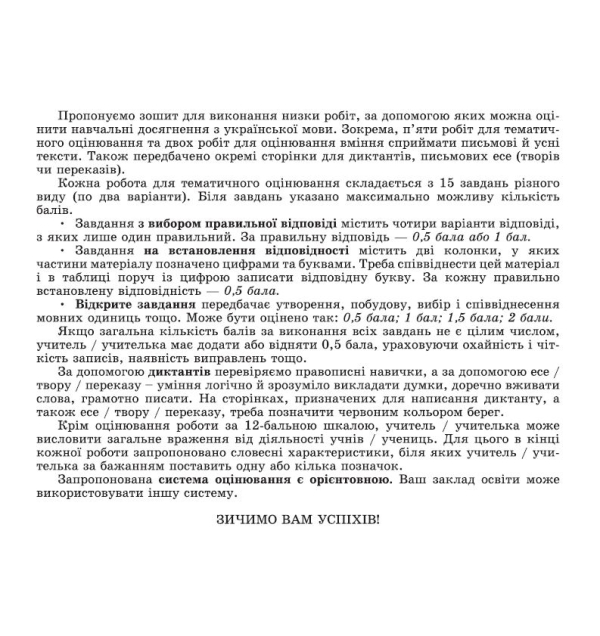 Пропонуємо зошит для виконання низки робіт, за допомогою яких можна оцінити навчальні досягнення з української мови. Зокрема, п'яти робіт для тематичного оцінювання та двох робіт для оцінювання вміння сприймати письмові й усні тексти. Також передбачено окремі сторінки для диктантів, письмових есе (творів чи переказів).

Кожна робота для тематичного оцінювання складається з 15 завдань різного виду (по два варіанти). Біля завдань указано максимально можливу кількість балів.

• Завдання з вибором правильної відповіді містить чотири варіанти відповіді, з яких лише один правильний. За правильну відповідь — 0,5 бала або 1 бал.

• Завдання на встановлення відповідності містить дві колонки, у яких частини матеріалу позначено цифрами та буквами. Треба співвіднести цей матеріал і в таблиці поруч із цифрою записати відповідну букву. За кожну правильно встановлену відповідність — 0,5 бала.

• Відкрите завдання передбачає утворення, побудову, вибір і співвіднесення мовних одиниць тощо. Може бути оцінено так: 0,5 бала; 1 бал; 1,5 бала; 2 бали.

Якщо загальна кількість балів за виконання всіх завдань не є цілим числом, учитель / учителька має додати або відняти 0,5 бала, ураховуючи охайність і чіткість записів, наявність виправлень тощо.

За допомогою диктантів перевіряємо правописні навички, а за допомогою есе / твору / переказу – уміння логічно й зрозуміло викладати думки, доречно вживати слова, грамотно писати. На сторінках, призначених для написання диктанту, а також есе / твору / переказу, треба позначити червоним кольором берег.

Крім оцінювання роботи за 12-бальною шкалою, учитель / учителька може висловити загальне враження від діяльності учнів / учениць. Для цього в кінці кожної роботи запропоновано словесні характеристики, біля яких учитель / учителька за бажанням поставить одну або кілька позначок.

Запропонована система оцінювання є орієнтовною. Ваш заклад освіти може використовувати іншу систему.

ЗИЧИМО ВАМ УСПІХІВ!